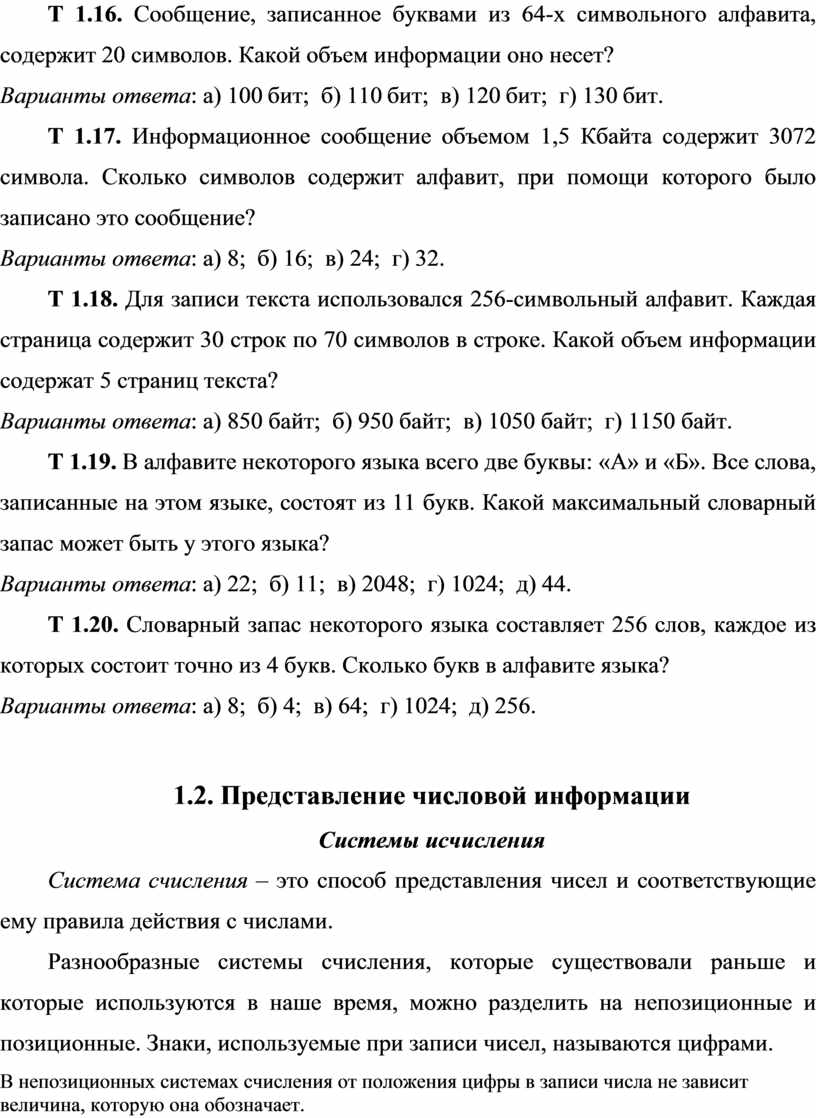 Т 1.16. Сообщение, записанное буквами из 64-х символьного алфавита, содержит 20 символов. Какой объем информации оно несет?

Варианты ответа: а) 100 бит; б) 110 бит; в) 120 бит; г) 130 бит.

Т 1.17. Информационное сообщение объемом 1,5 Кбайта содержит 3072 символа. Сколько символов содержит алфавит, при помощи которого было записано это сообщение?

Варианты ответа: а) 8; б) 16; в) 24; г) 32.

Т 1.18. Для записи текста использовался 256-символьный алфавит. Каждая страница содержит 30 строк по 70 символов в строке. Какой объем информации содержат 5 страниц текста?

Варианты ответа: а) 850 байт; б) 950 байт; в) 1050 байт; г) 1150 байт.

Т 1.19. В алфавите некоторого языка всего две буквы: «А» и «Б». Все слова, записанные на этом языке, состоят из 11 букв. Какой максимальный словарный запас может быть у этого языка?

Варианты ответа: а) 22; б) 11; в) 2048; г) 1024; д) 44.

Т 1.20. Словарный запас некоторого языка составляет 256 слов, каждое из которых состоит точно из 4 букв. Сколько букв в алфавите языка?

Варианты ответа: а) 8; б) 4; в) 64; г) 1024; д) 256.

1.2. Представление числовой информации

Системы исчисления

Система счисления – это способ представления чисел и соответствующие ему правила действия с числами.

Разнообразные системы счисления, которые существовали раньше и которые используются в наше время, можно разделить на непозиционные и позиционные. Знаки, используемые при записи чисел, называются цифрами.

В непозиционных системах счисления от положения цифры в записи числа не зависит величина, которую она обозначает.